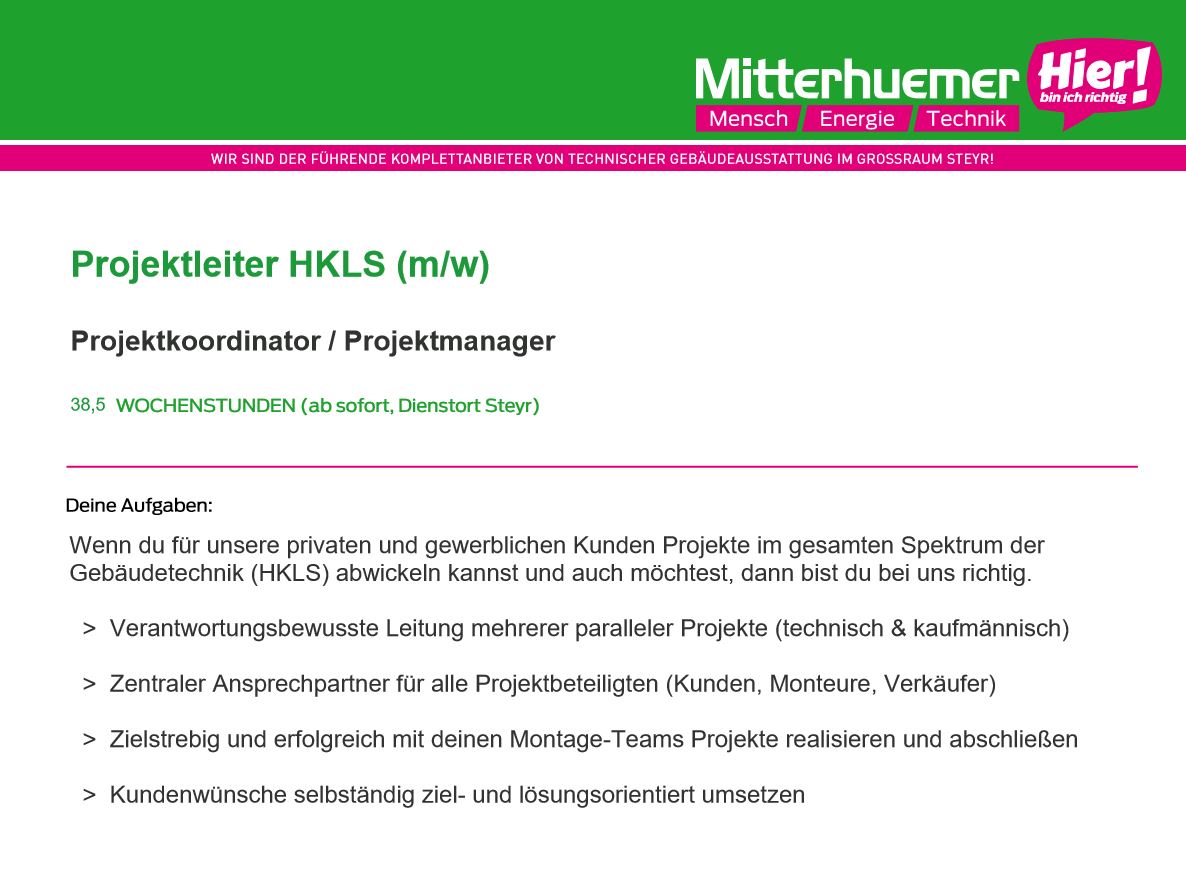 Mitterhuemer
Mensch Energie Technik
Hier! bin ich richtig

WIR SIND DER FÜHRENDE KOMPLETTANBIETER VON TECHNISCHER GEBÄUDEAUSSTATTUNG IM GROSSRAUM STEYR!

Projektleiter HKLS (m/w)

Projektkoordinator / Projektmanager

38,5 WOCHENSTUNDEN (ab sofort, Dienstort Steyr)

Deine Aufgaben:

Wenn du für unsere privaten und gewerblichen Kunden Projekte im gesamten Spektrum der Gebäudetechnik (HKLS) abwickeln kannst und auch möchtest, dann bist du bei uns richtig.

> Verantwortungsbewusste Leitung mehrerer paralleler Projekte (technisch & kaufmännisch)

> Zentraler Ansprechpartner für alle Projektbeteiligten (Kunden, Monteure, Verkäufer)

> Zielstrebig und erfolgreich mit deinen Montage-Teams Projekte realisieren und abschließen

> Kundenwünsche selbständig ziel- und lösungsorientiert umsetzen